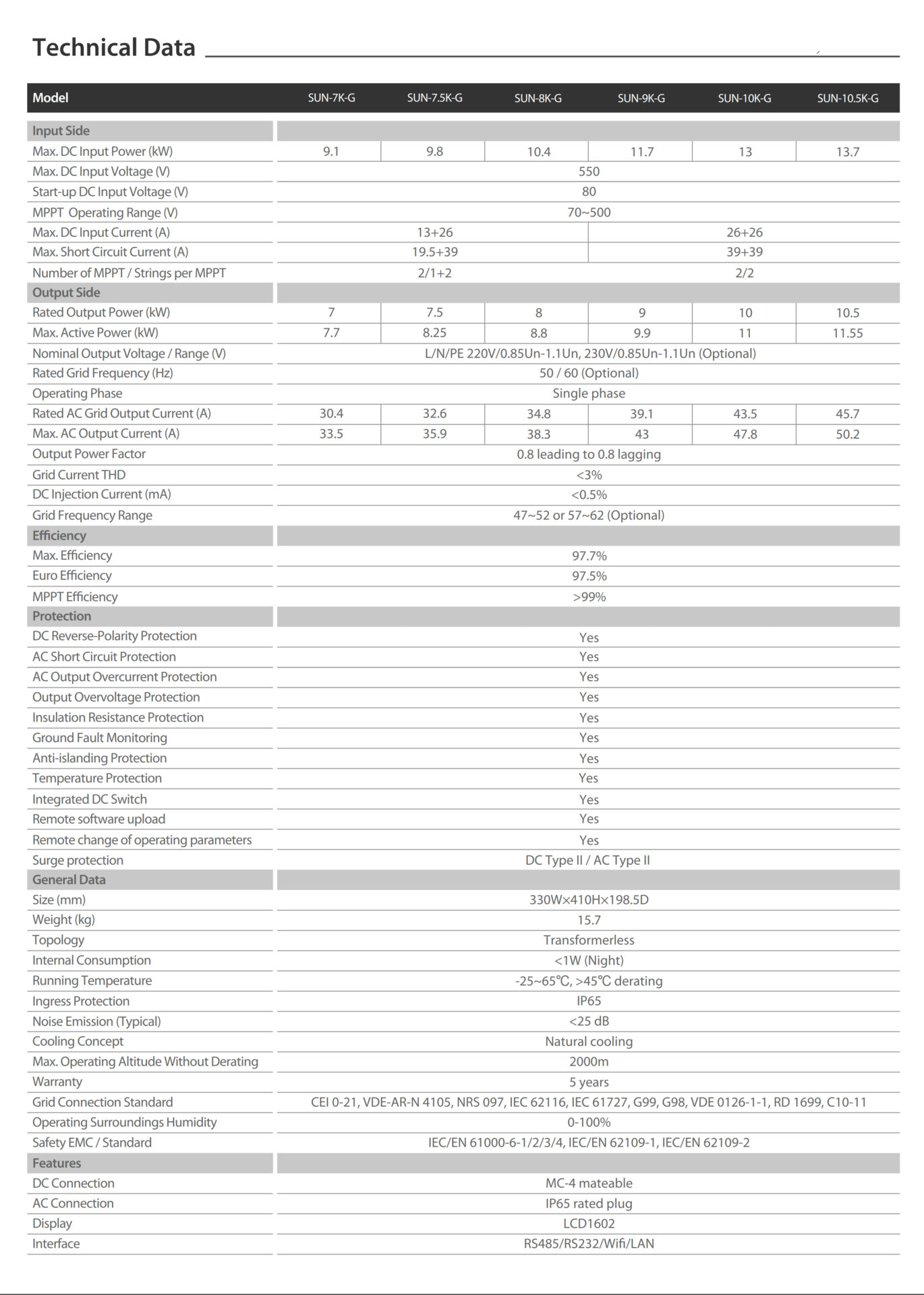 Technical Data

| Model | SUN-7K-G | SUN-7.5K-G | SUN-8K-G | SUN-9K-G | SUN-10K-G | SUN-10.5K-G |
|---|---|---|---|---|---|---|
| Input Side | | | | | | |
| Max. DC Input Power (kW) | 9.1 | 9.8 | 10.4 | 11.7 | 13 | 13.7 |
| Max. DC Input Voltage (V) | 550 | | | | | |
| Start-up DC Input Voltage (V) | 80 | | | | | |
| MPPT Operating Range (V) | 70~500 | | | | | |
| Max. DC Input Current (A) | 13+26 | | | 26+26 | | |
| Max. Short Circuit Current (A) | 19.5+39 | | | 39+39 | | |
| Number of MPPT / Strings per MPPT | 2/1+2 | | | 2/2 | | |
| Output Side | | | | | | |
| Rated Output Power (kW) | 7 | 7.5 | 8 | 9 | 10 | 10.5 |
| Max. Active Power (kW) | 7.7 | 8.25 | 8.8 | 9.9 | 11 | 11.55 |
| Nominal Output Voltage / Range (V) | L/N/PE 220V/0.85Un-1.1Un, 230V/0.85Un-1.1Un (Optional) | | | | | |
| Rated Grid Frequency (Hz) | 50 / 60 (Optional) | | | | | |
| Operating Phase | Single phase | | | | | |
| Rated AC Grid Output Current (A) | 30.4 | 32.6 | 34.8 | 39.1 | 43.5 | 45.7 |
| Max. AC Output Current (A) | 33.5 | 35.9 | 38.3 | 43 | 47.8 | 50.2 |
| Output Power Factor | 0.8 leading to 0.8 lagging | | | | | |
| Grid Current THD | <3% | | | | | |
| DC Injection Current (mA) | <0.5% | | | | | |
| Grid Frequency Range | 47~52 or 57~62 (Optional) | | | | | |
| Efficiency | | | | | | |
| Max. Efficiency | 97.7% | | | | | |
| Euro Efficiency | 97.5% | | | | | |
| MPPT Efficiency | >99% | | | | | |
| Protection | | | | | | |
| DC Reverse-Polarity Protection | Yes | | | | | |
| AC Short Circuit Protection | Yes | | | | | |
| AC Output Overcurrent Protection | Yes | | | | | |
| Output Overvoltage Protection | Yes | | | | | |
| Insulation Resistance Protection | Yes | | | | | |
| Ground Fault Monitoring | Yes | | | | | |
| Anti-islanding Protection | Yes | | | | | |
| Temperature Protection | Yes | | | | | |
| Integrated DC Switch | Yes | | | | | |
| Remote software upload | Yes | | | | | |
| Remote change of operating parameters | Yes | | | | | |
| Surge protection | DC Type II / AC Type II | | | | | |
| General Data | | | | | | |
| Size (mm) | 330W×410H×198.5D | | | | | |
| Weight (kg) | 15.7 | | | | | |
| Topology | Transformerless | | | | | |
| Internal Consumption | <1W (Night) | | | | | |
| Running Temperature | -25~65℃, >45℃ derating | | | | | |
| Ingress Protection | IP65 | | | | | |
| Noise Emission (Typical) | <25 dB | | | | | |
| Cooling Concept | Natural cooling | | | | | |
| Max. Operating Altitude Without Derating | 2000m | | | | | |
| Warranty | 5 years | | | | | |
| Grid Connection Standard | CEI 0-21, VDE-AR-N 4105, NRS 097, IEC 62116, IEC 61727, G99, G98, VDE 0126-1-1, RD 1699, C10-11 | | | | | |
| Operating Surroundings Humidity | 0-100% | | | | | |
| Safety EMC / Standard | IEC/EN 61000-6-1/2/3/4, IEC/EN 62109-1, IEC/EN 62109-2 | | | | | |
| Features | | | | | | |
| DC Connection | MC-4 mateable | | | | | |
| AC Connection | IP65 rated plug | | | | | |
| Display | LCD1602 | | | | | |
| Interface | RS485/RS232/Wifi/LAN | | | | | |